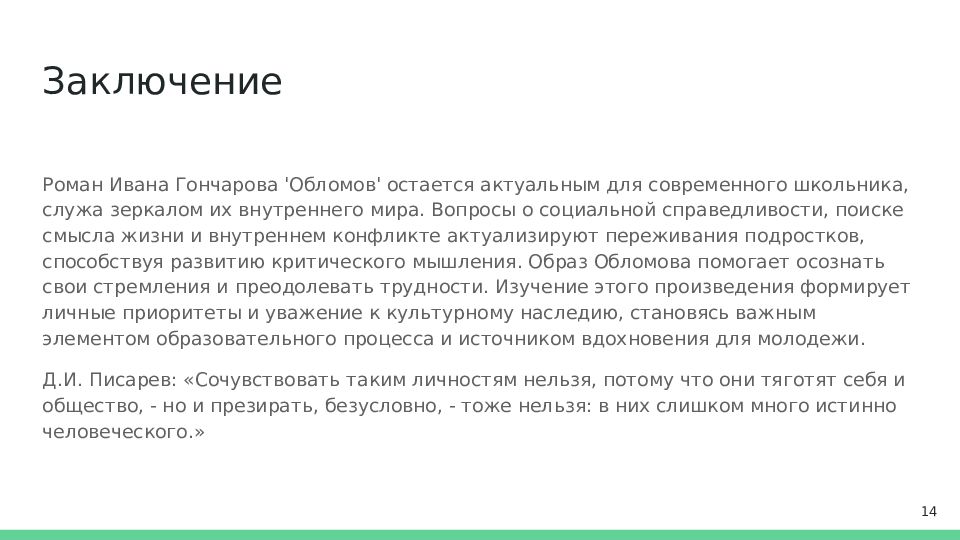 Заключение

Роман Ивана Гончарова 'Обломов' остается актуальным для современного школьника, служа зеркалом их внутреннего мира. Вопросы о социальной справедливости, поиске смысла жизни и внутреннем конфликте актуализируют переживания подростков, способствуя развитию критического мышления. Образ Обломова помогает осознать свои стремления и преодолевать трудности. Изучение этого произведения формирует личные приоритеты и уважение к культурному наследию, становясь важным элементом образовательного процесса и источником вдохновения для молодежи.

Д.И. Писарев: «Сочувствовать таким личностям нельзя, потому что они тяготят себя и общество, - но и презирать, безусловно, - тоже нельзя: в них слишком много истинно человеческого.»

14